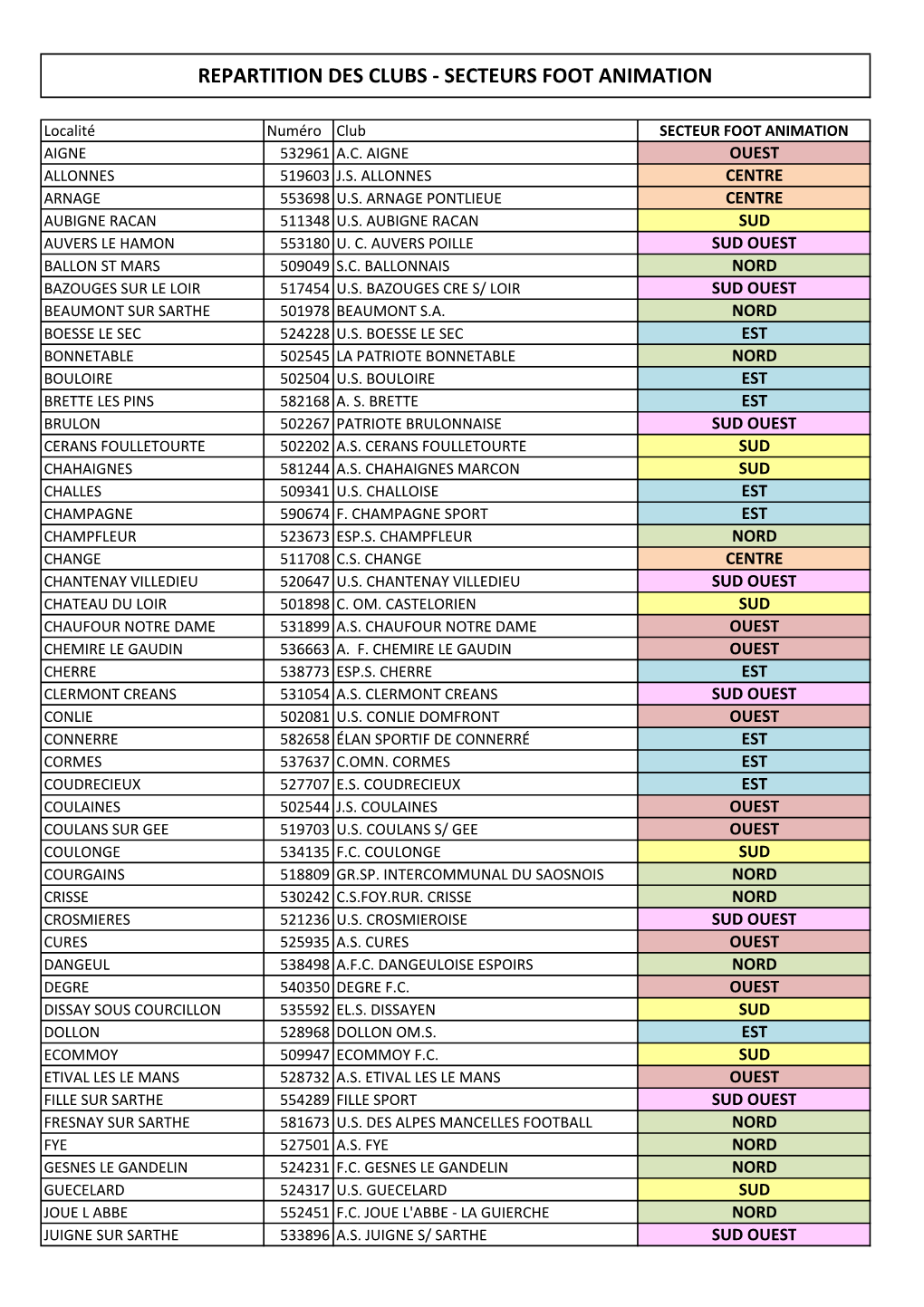 REPARTITION DES CLUBS - SECTEURS FOOT ANIMATION

| Localité | Numéro | Club | SECTEUR FOOT ANIMATION |
|---|---|---|---|
| AIGNE | 532961 | A.C. AIGNE | OUEST |
| ALLONNES | 519603 | J.S. ALLONNES | CENTRE |
| ARNAGE | 553698 | U.S. ARNAGE PONTLIEUE | CENTRE |
| AUBIGNE RACAN | 511348 | U.S. AUBIGNE RACAN | SUD |
| AUVERS LE HAMON | 553180 | U. C. AUVERS POILLE | SUD OUEST |
| BALLON ST MARS | 509049 | S.C. BALLONNAIS | NORD |
| BAZOUGES SUR LE LOIR | 517454 | U.S. BAZOUGES CRE S/ LOIR | SUD OUEST |
| BEAUMONT SUR SARTHE | 501978 | BEAUMONT S.A. | NORD |
| BOESSE LE SEC | 524228 | U.S. BOESSE LE SEC | EST |
| BONNETABLE | 502545 | LA PATRIOTE BONNETABLE | NORD |
| BOULOIRE | 502504 | U.S. BOULOIRE | EST |
| BRETTE LES PINS | 582168 | A. S. BRETTE | EST |
| BRULON | 502267 | PATRIOTE BRULONNAISE | SUD OUEST |
| CERANS FOULLETOURTE | 502202 | A.S. CERANS FOULLETOURTE | SUD |
| CHAHAIGNES | 581244 | A.S. CHAHAIGNES MARCON | SUD |
| CHALLES | 509341 | U.S. CHALLOISE | EST |
| CHAMPAGNE | 590674 | F. CHAMPAGNE SPORT | EST |
| CHAMPFLEUR | 523673 | ESP.S. CHAMPFLEUR | NORD |
| CHANGE | 511708 | C.S. CHANGE | CENTRE |
| CHANTENAY VILLEDIEU | 520647 | U.S. CHANTENAY VILLEDIEU | SUD OUEST |
| CHATEAU DU LOIR | 501898 | C. OM. CASTELORIEN | SUD |
| CHAUFOUR NOTRE DAME | 531899 | A.S. CHAUFOUR NOTRE DAME | OUEST |
| CHEMIRE LE GAUDIN | 536663 | A. F. CHEMIRE LE GAUDIN | OUEST |
| CHERRE | 538773 | ESP.S. CHERRE | EST |
| CLERMONT CREANS | 531054 | A.S. CLERMONT CREANS | SUD OUEST |
| CONLIE | 502081 | U.S. CONLIE DOMFRONT | OUEST |
| CONNERRE | 582658 | ÉLAN SPORTIF DE CONNERRÉ | EST |
| CORMES | 537637 | C.OMN. CORMES | EST |
| COUDRECIEUX | 527707 | E.S. COUDRECIEUX | EST |
| COULAINES | 502544 | J.S. COULAINES | OUEST |
| COULANS SUR GEE | 519703 | U.S. COULANS S/ GEE | OUEST |
| COULONGE | 534135 | F.C. COULONGE | SUD |
| COURGAINS | 518809 | GR.SP. INTERCOMMUNAL DU SAOSNOIS | NORD |
| CRISSE | 530242 | C.S.FOY.RUR. CRISSE | NORD |
| CROSMIERES | 521236 | U.S. CROSMIEROISE | SUD OUEST |
| CURES | 525935 | A.S. CURES | OUEST |
| DANGEUL | 538498 | A.F.C. DANGEULOISE ESPOIRS | NORD |
| DEGRE | 540350 | DEGRE F.C. | OUEST |
| DISSAY SOUS COURCILLON | 535592 | EL.S. DISSAYEN | SUD |
| DOLLON | 528968 | DOLLON OM.S. | EST |
| ECOMMOY | 509947 | ECOMMOY F.C. | SUD |
| ETIVAL LES LE MANS | 528732 | A.S. ETIVAL LES LE MANS | OUEST |
| FILLE SUR SARTHE | 554289 | FILLE SPORT | SUD OUEST |
| FRESNAY SUR SARTHE | 581673 | U.S. DES ALPES MANCELLES FOOTBALL | NORD |
| FYE | 527501 | A.S. FYE | NORD |
| GESNES LE GANDELIN | 524231 | F.C. GESNES LE GANDELIN | NORD |
| GUECELARD | 524317 | U.S. GUECELARD | SUD |
| JOUE L ABBE | 552451 | F.C. JOUE L'ABBE - LA GUIERCHE | NORD |
| JUIGNE SUR SARTHE | 533896 | A.S. JUIGNE S/ SARTHE | SUD OUEST |